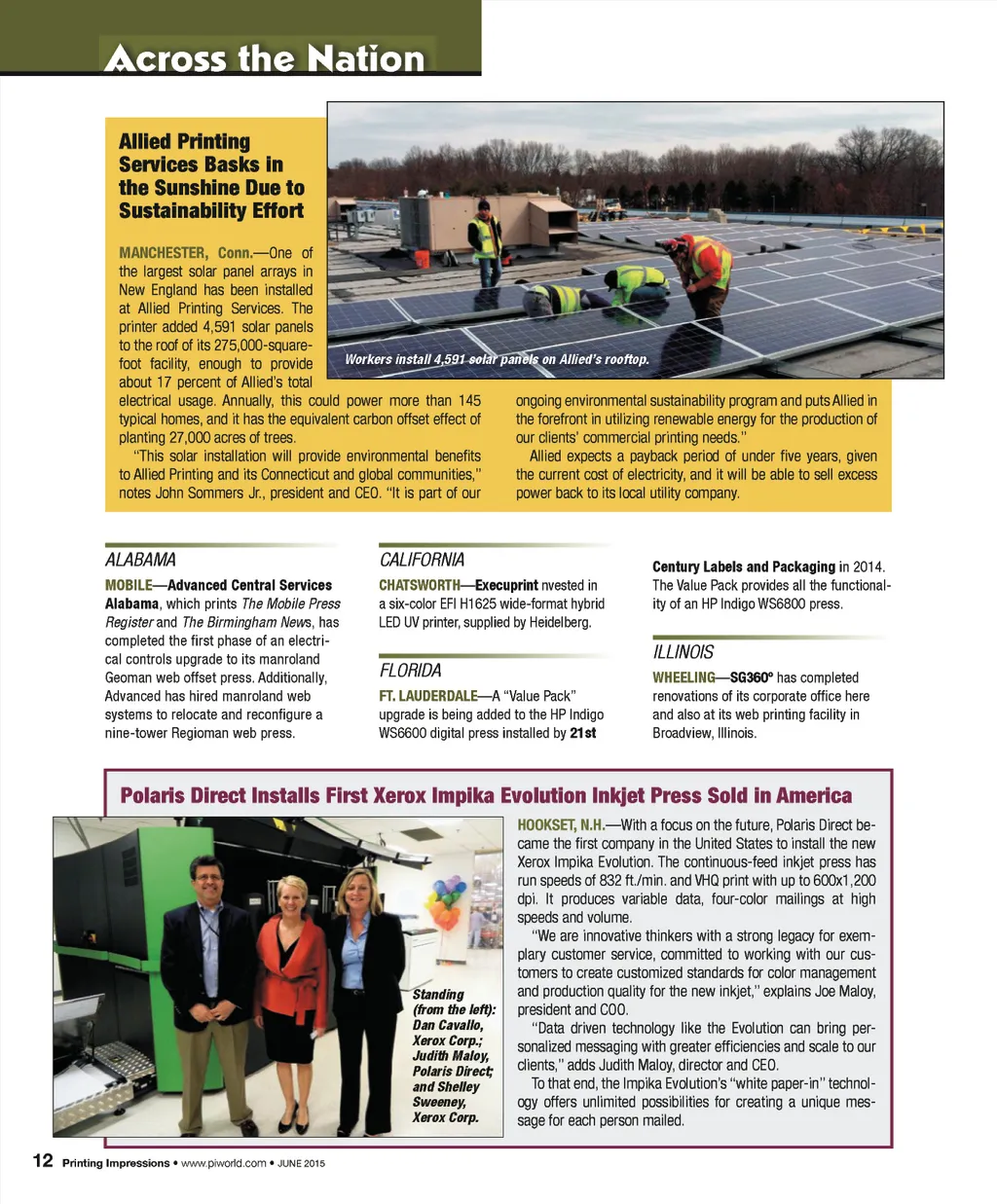 Across the Nation

Allied Printing Services Basks in the Sunshine Due to Sustainability Effort

Workers install 4,591 solar panels on Allied's rooftop.

MANCHESTER, Conn.—One of the largest solar panel arrays in New England has been installed at Allied Printing Services. The printer added 4,591 solar panels to the roof of its 275,000-square-foot facility, enough to provide about 17 percent of Allied's total electrical usage. Annually, this could power more than 145 typical homes, and it has the equivalent carbon offset effect of planting 27,000 acres of trees.

"This solar installation will provide environmental benefits to Allied Printing and its Connecticut and global communities," notes John Sommers Jr., president and CEO. "It is part of our ongoing environmental sustainability program and puts Allied in the forefront in utilizing renewable energy for the production of our clients' commercial printing needs."

Allied expects a payback period of under five years, given the current cost of electricity, and it will be able to sell excess power back to its local utility company.

ALABAMA

MOBILE—Advanced Central Services Alabama, which prints The Mobile Press Register and The Birmingham News, has completed the first phase of an electrical controls upgrade to its manroland Geoman web offset press. Additionally, Advanced has hired manroland web systems to relocate and reconfigure a nine-tower Regioman web press.

CALIFORNIA

CHATSWORTH—Execuprint nvested in a six-color EFI H1625 wide-format hybrid LED UV printer, supplied by Heidelberg.

FLORIDA

FT. LAUDERDALE—A "Value Pack" upgrade is being added to the HP Indigo WS6600 digital press installed by 21st Century Labels and Packaging in 2014. The Value Pack provides all the functionality of an HP Indigo WS6800 press.

ILLINOIS

WHEELING—SG360° has completed renovations of its corporate office here and also at its web printing facility in Broadview, Illinois.

Polaris Direct Installs First Xerox Impika Evolution Inkjet Press Sold in America

Standing (from the left): Dan Cavallo, Xerox Corp.; Judith Maloy, Polaris Direct; and Shelley Sweeney, Xerox Corp.

HOOKSET, N.H.—With a focus on the future, Polaris Direct became the first company in the United States to install the new Xerox Impika Evolution. The continuous-feed inkjet press has run speeds of 832 ft./min. and VHQ print with up to 600x1,200 dpi. It produces variable data, four-color mailings at high speeds and volume.

"We are innovative thinkers with a strong legacy for exemplary customer service, committed to working with our customers to create customized standards for color management and production quality for the new inkjet," explains Joe Maloy, president and COO.

"Data driven technology like the Evolution can bring personalized messaging with greater efficiencies and scale to our clients," adds Judith Maloy, director and CEO.

To that end, the Impika Evolution's "white paper-in" technology offers unlimited possibilities for creating a unique message for each person mailed.

12 Printing Impressions • www.piworld.com • JUNE 2015